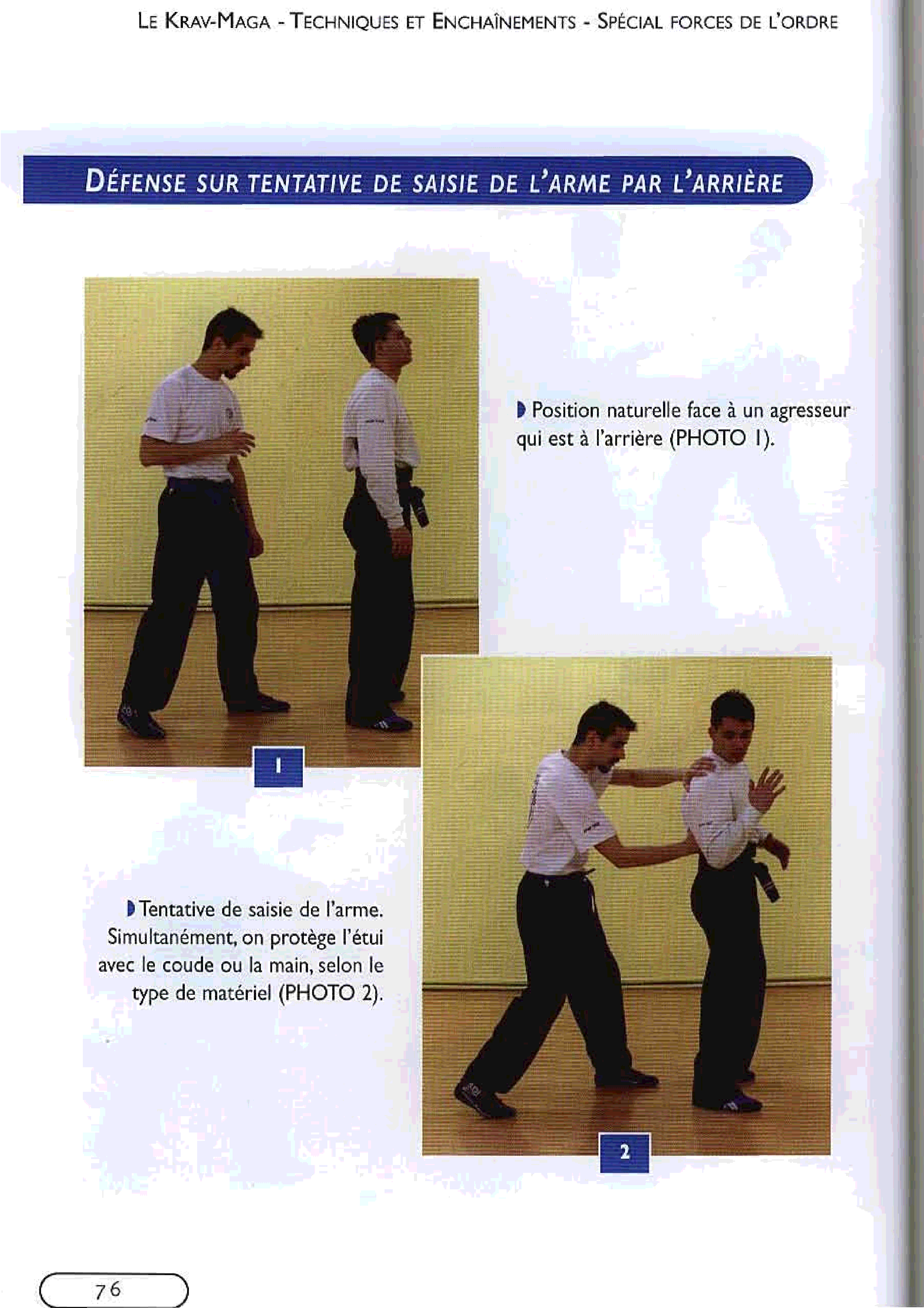 LE KRAV-MAGA - TECHNIQUES ET ENCHAÎNEMENTS - SPÉCIAL FORCES DE L'ORDRE

DÉFENSE SUR TENTATIVE DE SAISIE DE L'ARME PAR L'ARRIÈRE

Position naturelle face à un agresseur qui est à l'arrière (PHOTO 1).

1

Tentative de saisie de l'arme. Simultanément, on protège l'étui avec le coude ou la main, selon le type de matériel (PHOTO 2).

2

76